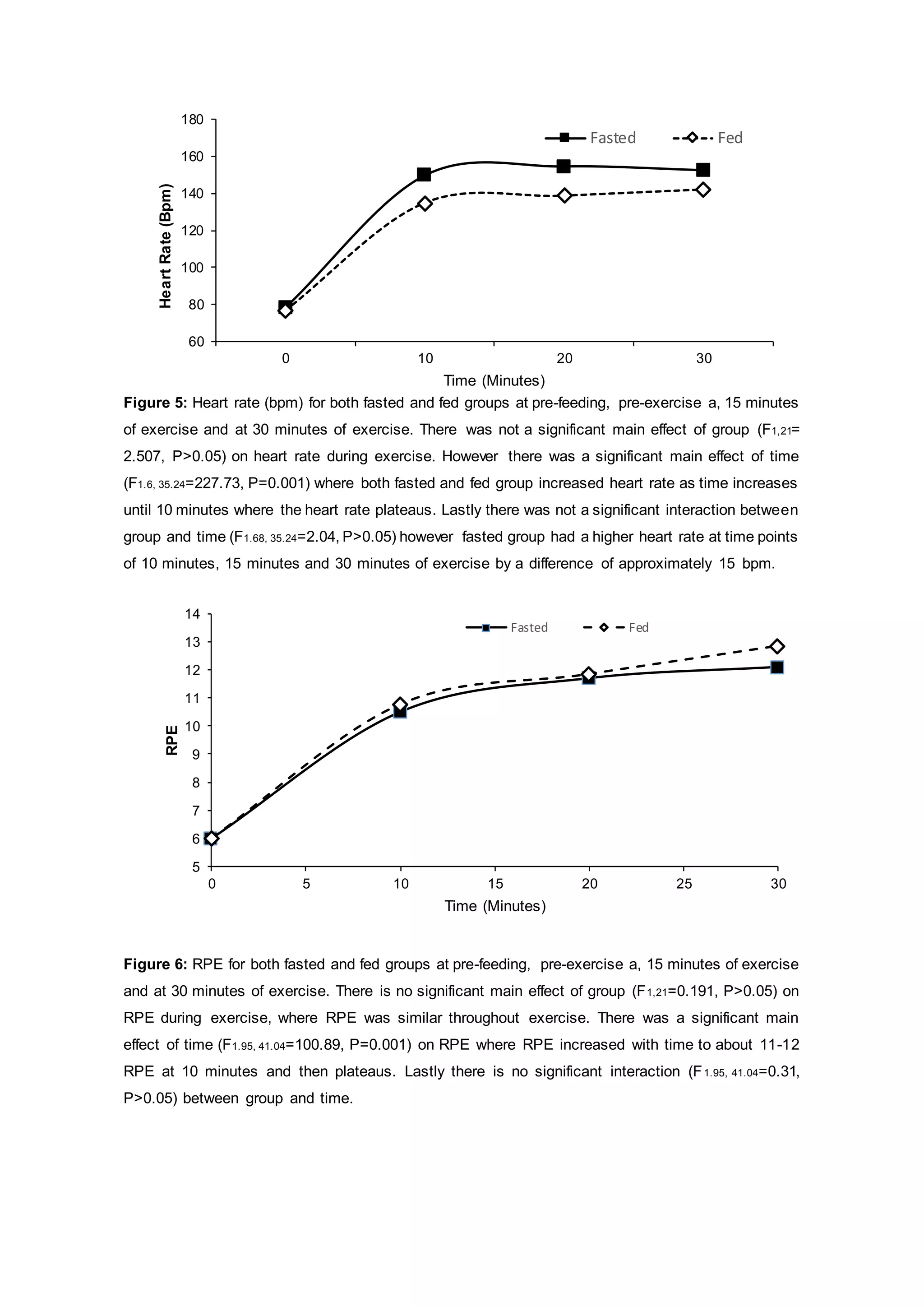 180
160
140
120
100
80
60
Heart Rate (Bpm)
Fasted
Fed
0
10
20
30
Time (Minutes)

**Figure 5:** Heart rate (bpm) for both fasted and fed groups at pre-feeding, pre-exercise a, 15 minutes of exercise and at 30 minutes of exercise. There was not a significant main effect of group ($F_{1,21}$= 2.507, P>0.05) on heart rate during exercise. However there was a significant main effect of time ($F_{1.6, 35.24}$=227.73, P=0.001) where both fasted and fed group increased heart rate as time increases until 10 minutes where the heart rate plateaus. Lastly there was not a significant interaction between group and time ($F_{1.68, 35.24}$=2.04, P>0.05) however fasted group had a higher heart rate at time points of 10 minutes, 15 minutes and 30 minutes of exercise by a difference of approximately 15 bpm.

14
13
12
11
10
9
8
7
6
5
RPE
Fasted
Fed
0
5
10
15
20
25
30
Time (Minutes)

**Figure 6:** RPE for both fasted and fed groups at pre-feeding, pre-exercise a, 15 minutes of exercise and at 30 minutes of exercise. There is no significant main effect of group ($F_{1,21}$=0.191, P>0.05) on RPE during exercise, where RPE was similar throughout exercise. There was a significant main effect of time ($F_{1.95, 41.04}$=100.89, P=0.001) on RPE where RPE increased with time to about 11-12 RPE at 10 minutes and then plateaus. Lastly there is no significant interaction ($F_{1.95, 41.04}$=0.31, P>0.05) between group and time.